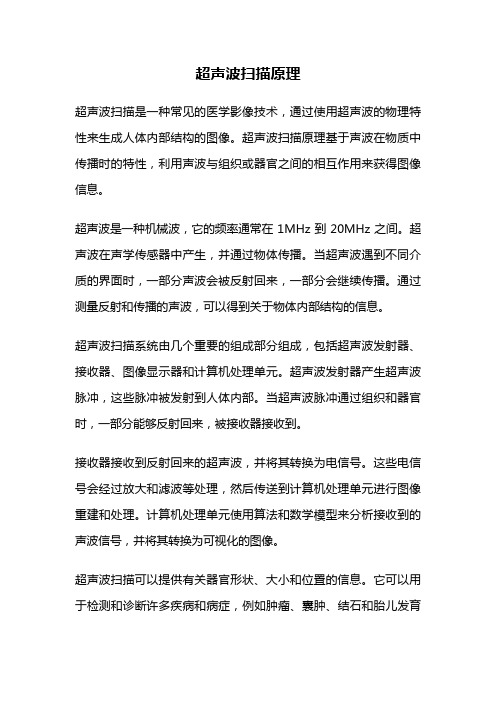 超声波扫描原理

超声波扫描是一种常见的医学影像技术，通过使用超声波的物理特性来生成人体内部结构的图像。超声波扫描原理基于声波在物质中传播时的特性，利用声波与组织或器官之间的相互作用来获得图像信息。

超声波是一种机械波，它的频率通常在 1MHz 到 20MHz 之间。超声波在声学传感器中产生，并通过物体传播。当超声波遇到不同介质的界面时，一部分声波会被反射回来，一部分会继续传播。通过测量反射和传播的声波，可以得到关于物体内部结构的信息。

超声波扫描系统由几个重要的组成部分组成，包括超声波发射器、接收器、图像显示器和计算机处理单元。超声波发射器产生超声波脉冲，这些脉冲被发射到人体内部。当超声波脉冲通过组织和器官时，一部分能够反射回来，被接收器接收到。

接收器接收到反射回来的超声波，并将其转换为电信号。这些电信号会经过放大和滤波等处理，然后传送到计算机处理单元进行图像重建和处理。计算机处理单元使用算法和数学模型来分析接收到的声波信号，并将其转换为可视化的图像。

超声波扫描可以提供有关器官形状、大小和位置的信息。它可以用于检测和诊断许多疾病和病症，例如肿瘤、囊肿、结石和胎儿发育